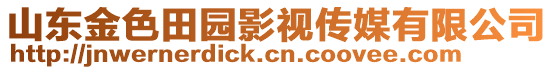 山东金色田园影视传媒有限公司
http://jnwernerdick.cn.coovee.com